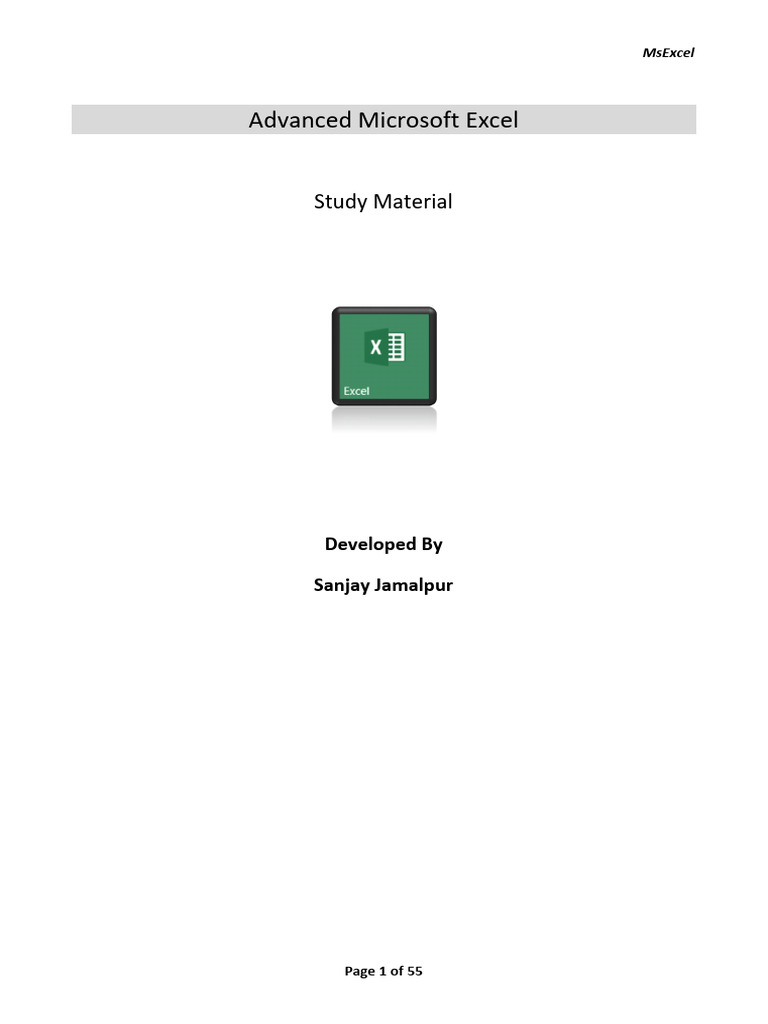 MsExcel

Advanced Microsoft Excel

Study Material

X

Excel

Developed By

Sanjay Jamalpur

Page 1 of 55